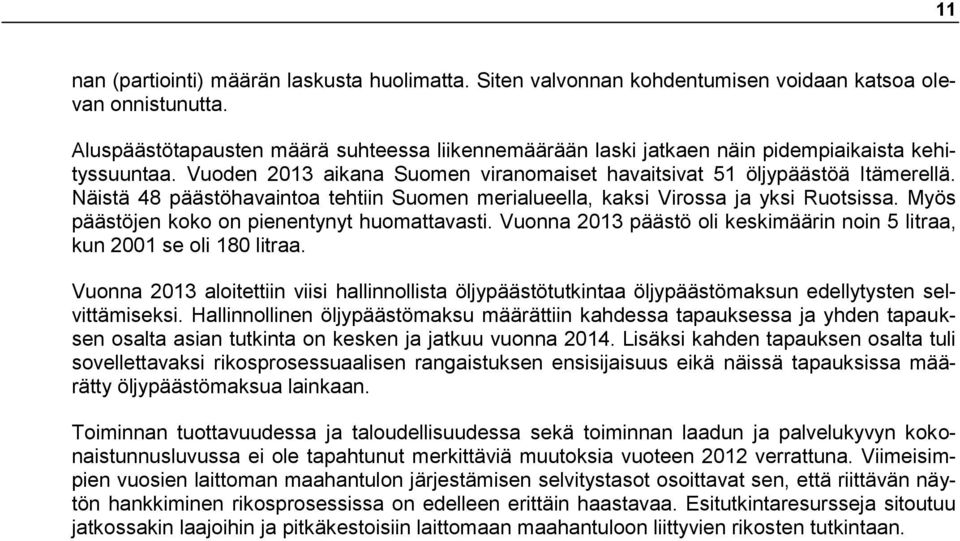 11

nan (partiointi) määrän laskusta huolimatta. Siten valvonnan kohdentumisen voidaan katsoa olevan onnistunutta.

Aluspäästötapausten määrä suhteessa liikennemäärään laski jatkaen näin pidempiaikaista kehityssuuntaa. Vuoden 2013 aikana Suomen viranomaiset havaitsivat 51 öljypäästöä Itämerellä. Näistä 48 päästöhavaintoa tehtiin Suomen merialueella, kaksi Virossa ja yksi Ruotsissa. Myös päästöjen koko on pienentynyt huomattavasti. Vuonna 2013 päästö oli keskimäärin noin 5 litraa, kun 2001 se oli 180 litraa.

Vuonna 2013 aloitettiin viisi hallinnollista öljypäästötutkintaa öljypäästömaksun edellytysten selvittämiseksi. Hallinnollinen öljypäästömaksu määrättiin kahdessa tapauksessa ja yhden tapauksen osalta asian tutkinta on kesken ja jatkuu vuonna 2014. Lisäksi kahden tapauksen osalta tuli sovellettavaksi rikosprosessuaalisen rangaistuksen ensisijaisuus eikä näissä tapauksissa määrätty öljypäästömaksua lainkaan.

Toiminnan tuottavuudessa ja taloudellisuudessa sekä toiminnan laadun ja palvelukyvyn kokonaistunnusluvussa ei ole tapahtunut merkittäviä muutoksia vuoteen 2012 verrattuna. Viimeisimpien vuosien laittoman maahantulon järjestämisen selvitystasot osoittavat sen, että riittävän näytön hankkiminen rikosprosessissa on edelleen erittäin haastavaa. Esitutkintaresursseja sitoutuu jatkossakin laajoihin ja pitkäkestoisiin laittomaan maahantuloon liittyvien rikosten tutkintaan.